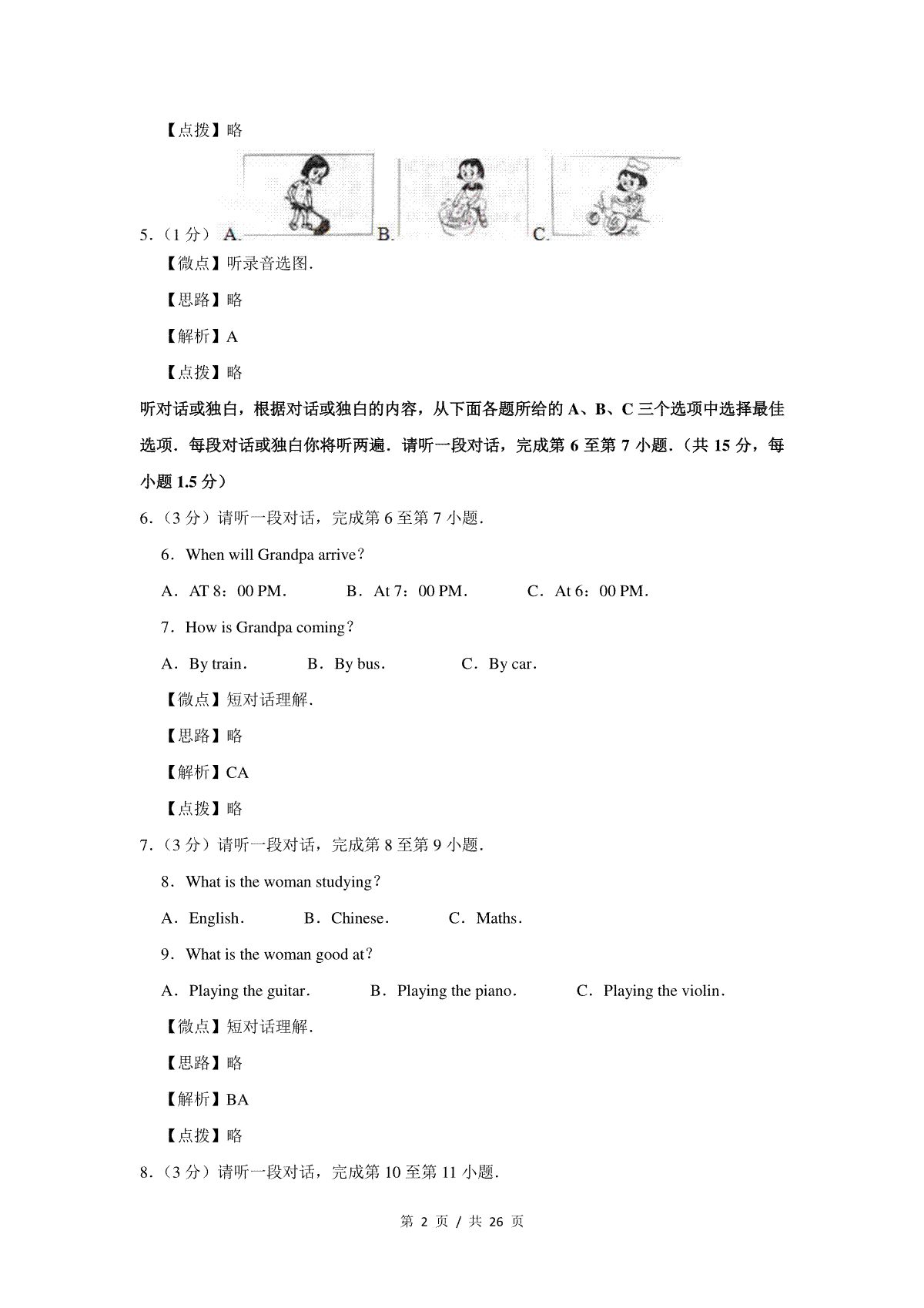 【点拨】略

5.（1 分）A. B. C.

【微点】听录音选图.

【思路】略

【解析】A

【点拨】略

听对话或独白，根据对话或独白的内容，从下面各题所给的 A、B、C 三个选项中选择最佳选项．每段对话或独白你将听两遍．请听一段对话，完成第 6 至第 7 小题．（共 15 分，每小题 1.5 分）

6.（3 分）请听一段对话，完成第 6 至第 7 小题.

6．When will Grandpa arrive？

A．AT 8：00 PM． B．At 7：00 PM． C．At 6：00 PM．

7．How is Grandpa coming？

A．By train． B．By bus． C．By car．

【微点】短对话理解.

【思路】略

【解析】CA

【点拨】略

7.（3 分）请听一段对话，完成第 8 至第 9 小题.

8．What is the woman studying？

A．English． B．Chinese． C．Maths．

9．What is the woman good at？

A．Playing the guitar． B．Playing the piano． C．Playing the violin．

【微点】短对话理解.

【思路】略

【解析】BA

【点拨】略

8.（3 分）请听一段对话，完成第 10 至第 11 小题.

第 2 页 / 共 26 页